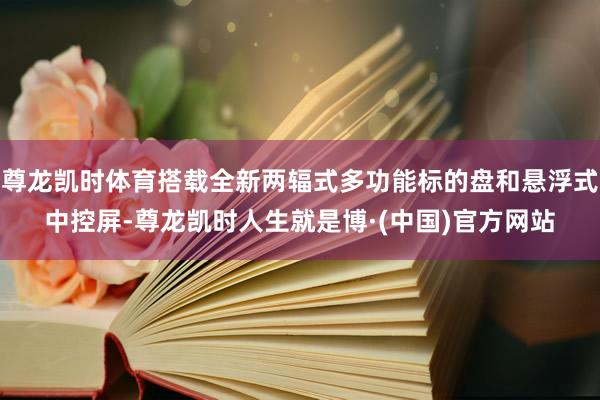 尊龙凯时体育搭载全新两辐式多功能标的盘和悬浮式中控屏-尊龙凯时人生就是博·(中国)官方网站